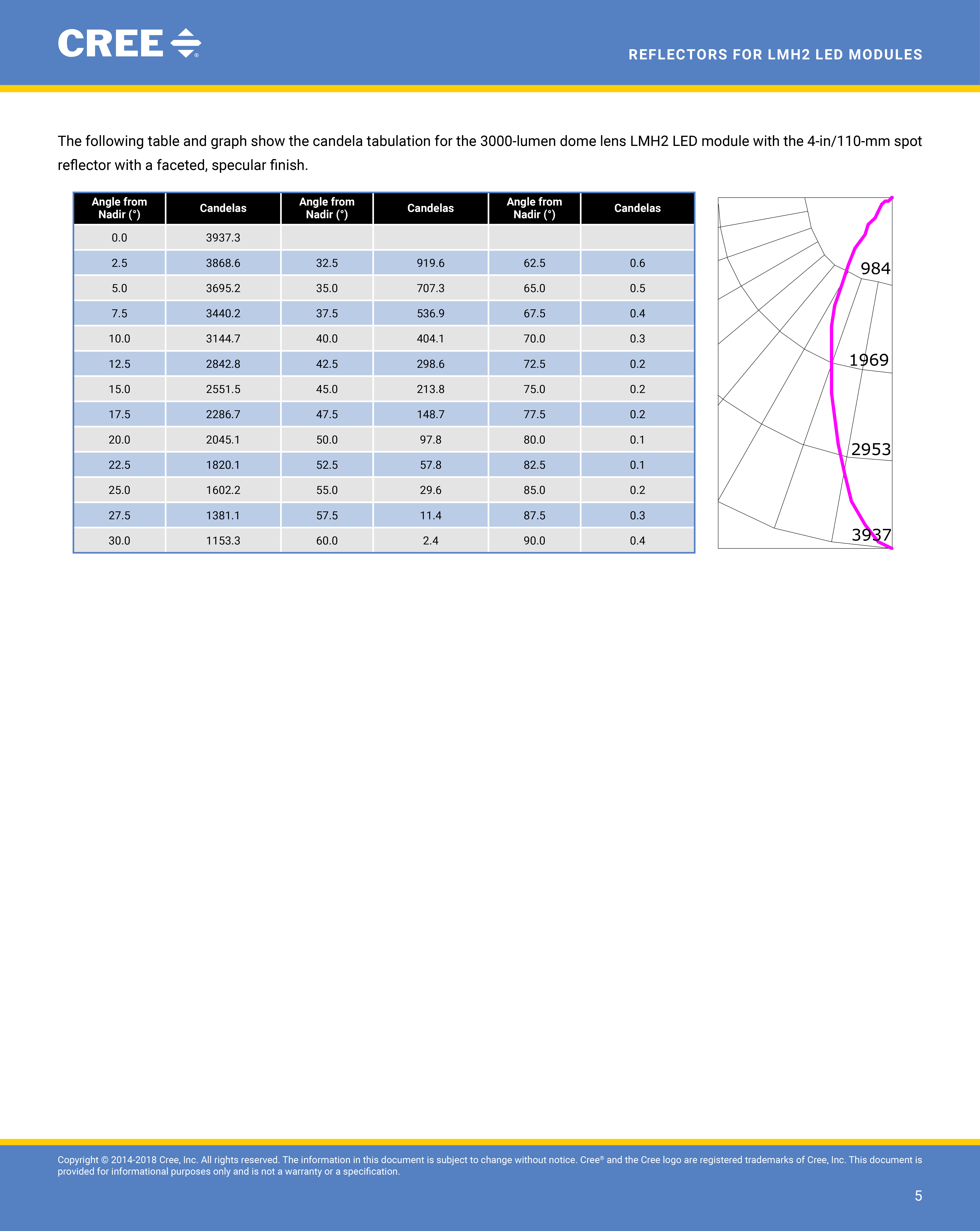 CREE®

REFLECTORS FOR LMH2 LED MODULES

The following table and graph show the candela tabulation for the 3000-lumen dome lens LMH2 LED module with the 4-in/110-mm spot reflector with a faceted, specular finish.

| Angle from Nadir (°) | Candelas | Angle from Nadir (°) | Candelas | Angle from Nadir (°) | Candelas |
|---|---|---|---|---|---|
| 0.0 | 3937.3 | | | | |
| 2.5 | 3868.6 | 32.5 | 919.6 | 62.5 | 0.6 |
| 5.0 | 3695.2 | 35.0 | 707.3 | 65.0 | 0.5 |
| 7.5 | 3440.2 | 37.5 | 536.9 | 67.5 | 0.4 |
| 10.0 | 3144.7 | 40.0 | 404.1 | 70.0 | 0.3 |
| 12.5 | 2842.8 | 42.5 | 298.6 | 72.5 | 0.2 |
| 15.0 | 2551.5 | 45.0 | 213.8 | 75.0 | 0.2 |
| 17.5 | 2286.7 | 47.5 | 148.7 | 77.5 | 0.2 |
| 20.0 | 2045.1 | 50.0 | 97.8 | 80.0 | 0.1 |
| 22.5 | 1820.1 | 52.5 | 57.8 | 82.5 | 0.1 |
| 25.0 | 1602.2 | 55.0 | 29.6 | 85.0 | 0.2 |
| 27.5 | 1381.1 | 57.5 | 11.4 | 87.5 | 0.3 |
| 30.0 | 1153.3 | 60.0 | 2.4 | 90.0 | 0.4 |

984
1969
2953
3937

Copyright © 2014-2018 Cree, Inc. All rights reserved. The information in this document is subject to change without notice. Cree® and the Cree logo are registered trademarks of Cree, Inc. This document is provided for informational purposes only and is not a warranty or a specification.

5